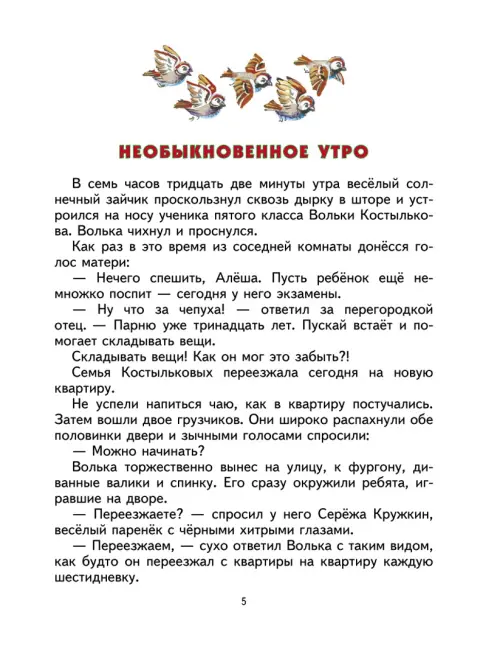 НЕОБЫКНОВЕННОЕ УТРО

В семь часов тридцать две минуты утра весёлый солнечный зайчик проскользнул сквозь дырку в шторе и устроился на носу ученика пятого класса Вольки Костылькова. Волька чихнул и проснулся.

Как раз в это время из соседней комнаты донёсся голос матери:

— Нечего спешить, Алёша. Пусть ребёнок ещё немножко поспит — сегодня у него экзамены.

— Ну что за чепуха! — ответил за перегородкой отец. — Парню уже тринадцать лет. Пускай встаёт и помогает складывать вещи.

Складывать вещи! Как он мог это забыть?!

Семья Костыльковых переезжала сегодня на новую квартиру.

Не успели напиться чаю, как в квартиру постучались. Затем вошли двое грузчиков. Они широко распахнули обе половинки двери и зычными голосами спросили:

— Можно начинать?

Волька торжественно вынес на улицу, к фургону, диванные валики и спинку. Его сразу окружили ребята, игравшие на дворе.

— Переезжаете? — спросил у него Серёжа Кружкин, весёлый паренёк с чёрными хитрыми глазами.

— Переезжаем, — сухо ответил Волька с таким видом, как будто он переезжал с квартиры на квартиру каждую шестидневку.

5